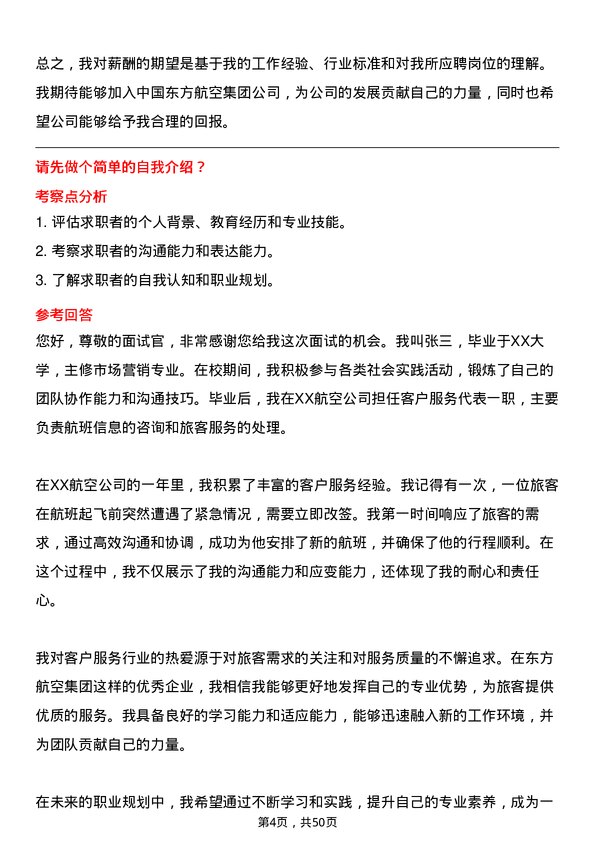 总之，我对薪酬的期望是基于我的工作经验、行业标准和对我所应聘岗位的理解。我期待能够加入中国东方航空集团公司，为公司的发展贡献自己的力量，同时也希望公司能够给予我合理的回报。

请先做个简单的自我介绍？

考察点分析

1. 评估求职者的个人背景、教育经历和专业技能。
2. 考察求职者的沟通能力和表达能力。
3. 了解求职者的自我认知和职业规划。

参考回答

您好，尊敬的面试官，非常感谢您给我这次面试的机会。我叫张三，毕业于XX大学，主修市场营销专业。在校期间，我积极参与各类社会实践活动，锻炼了自己的团队协作能力和沟通技巧。毕业后，我在XX航空公司担任客户服务代表一职，主要负责航班信息的咨询和旅客服务的处理。

在XX航空公司的一年里，我积累了丰富的客户服务经验。我记得有一次，一位旅客在航班起飞前突然遭遇了紧急情况，需要立即改签。我第一时间响应了旅客的需求，通过高效沟通和协调，成功为他安排了新的航班，并确保了他的行程顺利。在这个过程中，我不仅展示了我的沟通能力和应变能力，还体现了我的耐心和责任心。

我对客户服务行业的热爱源于对旅客需求的关注和对服务质量的不懈追求。在东方航空集团这样的优秀企业，我相信我能够更好地发挥自己的专业优势，为旅客提供优质的服务。我具备良好的学习能力和适应能力，能够迅速融入新的工作环境，并为团队贡献自己的力量。

在未来的职业规划中，我希望通过不断学习和实践，提升自己的专业素养，成为一

第4页，共50页